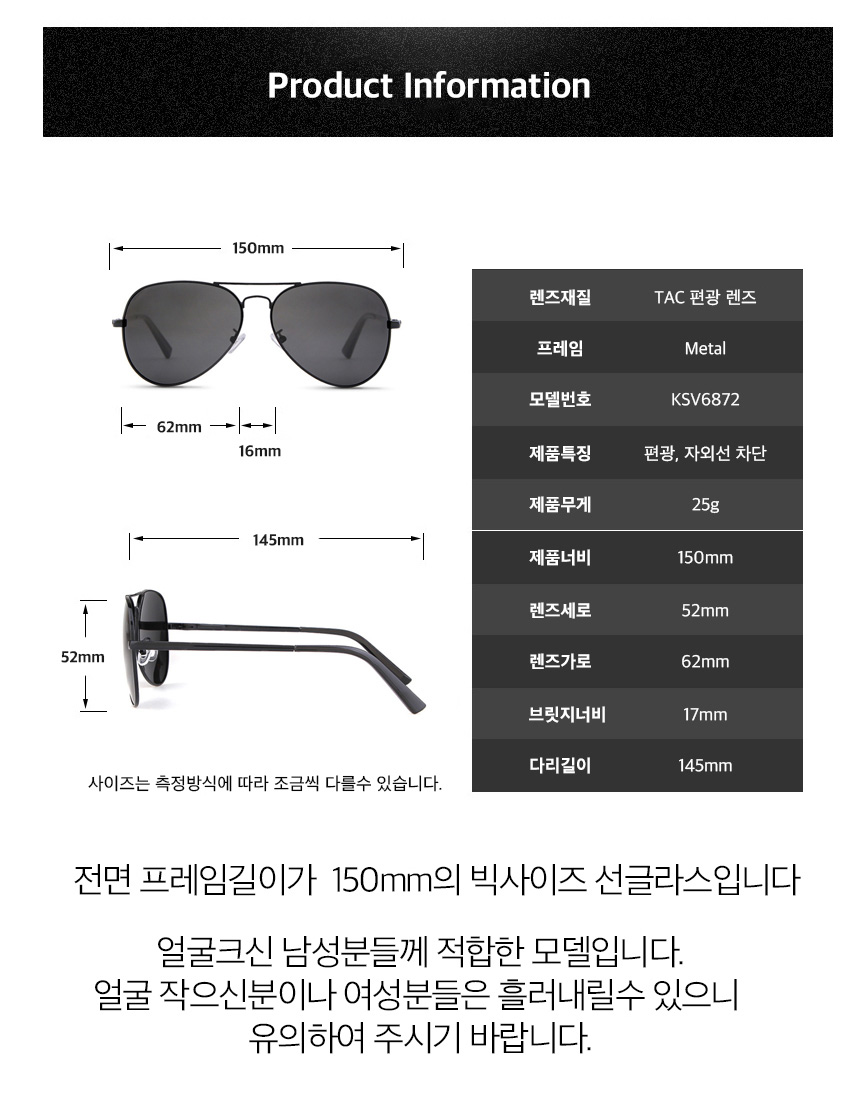 Product Information

150mm

62mm

16mm

145mm

52mm

사이즈는 측정방식에 따라 조금씩 다를수 있습니다.

| 렌즈재질 | TAC 편광 렌즈 |
|---|---|
| 프레임 | Metal |
| 모델번호 | KSV6872 |
| 제품특징 | 편광, 자외선 차단 |
| 제품무게 | 25g |
| 제품너비 | 150mm |
| 렌즈세로 | 52mm |
| 렌즈가로 | 62mm |
| 브릿지너비 | 17mm |
| 다리길이 | 145mm |

전면 프레임길이가 150mm의 빅사이즈 선글라스입니다

얼굴크신 남성분들께 적합한 모델입니다.
얼굴 작으신분이나 여성분들은 흘러내릴수 있으니
유의하여 주시기 바랍니다.